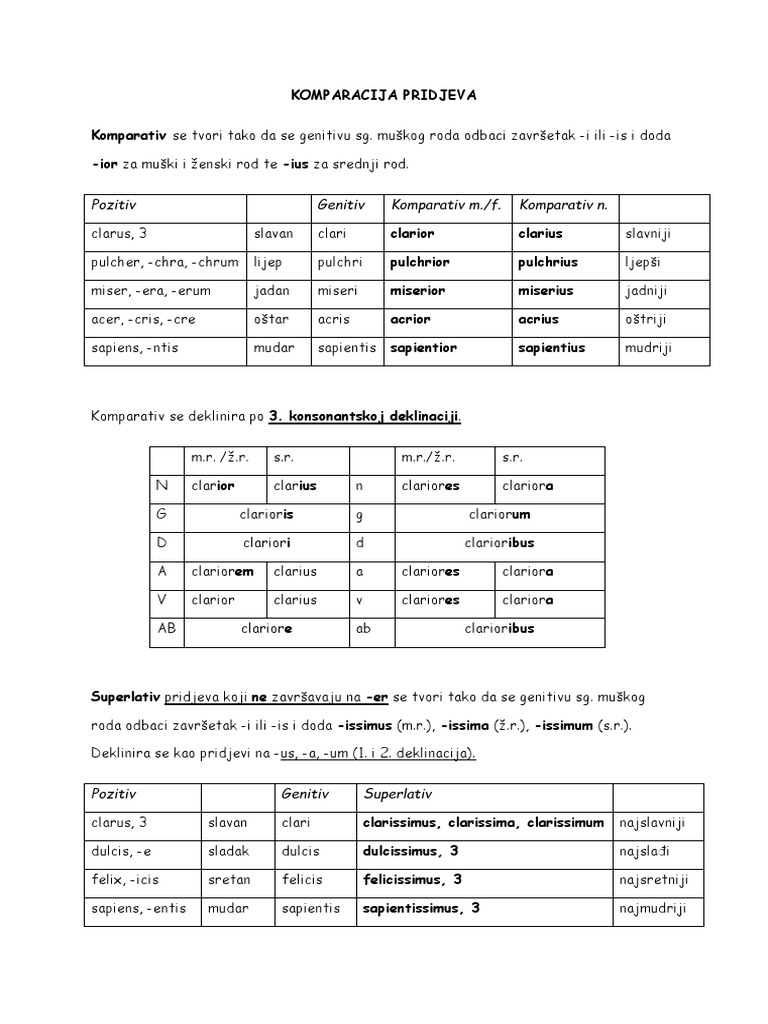 KOMPARACIJA PRIDJEVA

Komparativ se tvori tako da se genitivu sg. muškog roda odbaci završetak -i ili -is i doda -ior za muški i ženski rod te -ius za srednji rod.

| Pozitiv | | Genitiv | Komparativ m./f. | Komparativ n. | |
|---|---|---|---|---|---|
| clarus, 3 | slavan | clari | clarior | clarius | slavniji |
| pulcher, -chra, -chrum | lijep | pulchri | pulchrior | pulchrius | ljepši |
| miser, -era, -erum | jadan | miseri | miserior | miserius | jadniji |
| acer, -cris, -cre | oštar | acris | acrior | acrius | oštriji |
| sapiens, -ntis | mudar | sapientis | sapientior | sapientius | mudriji |

Komparativ se deklinira po 3. konsonantskoj deklinaciji.

| | m.r. /ž.r. | s.r. | | m.r./ž.r. | s.r. |
|---|---|---|---|---|---|
| N | clarior | clarius | n | clariores | clariora |
| G | clarioris | | g | clariorum | |
| D | clariori | | d | clarioribus | |
| A | clariorem | clarius | a | clariores | clariora |
| V | clarior | clarius | v | clariores | clariora |
| AB | clariore | | ab | clarioribus | |

Superlativ pridjeva koji ne završavaju na -er se tvori tako da se genitivu sg. muškog roda odbaci završetak -i ili -is i doda -issimus (m.r.), -issima (ž.r.), -issimum (s.r.). Deklinira se kao pridjevi na -us, -a, -um (1. i 2. deklinacija).

| Pozitiv | | Genitiv | Superlativ | |
|---|---|---|---|---|
| clarus, 3 | slavan | clari | clarissimus, clarissima, clarissimum | najslavniji |
| dulcis, -e | sladak | dulcis | dulcissimus, 3 | najslađi |
| felix, -icis | sretan | felicis | felicissimus, 3 | najsretniji |
| sapiens, -entis | mudar | sapientis | sapientissimus, 3 | najmudriji |